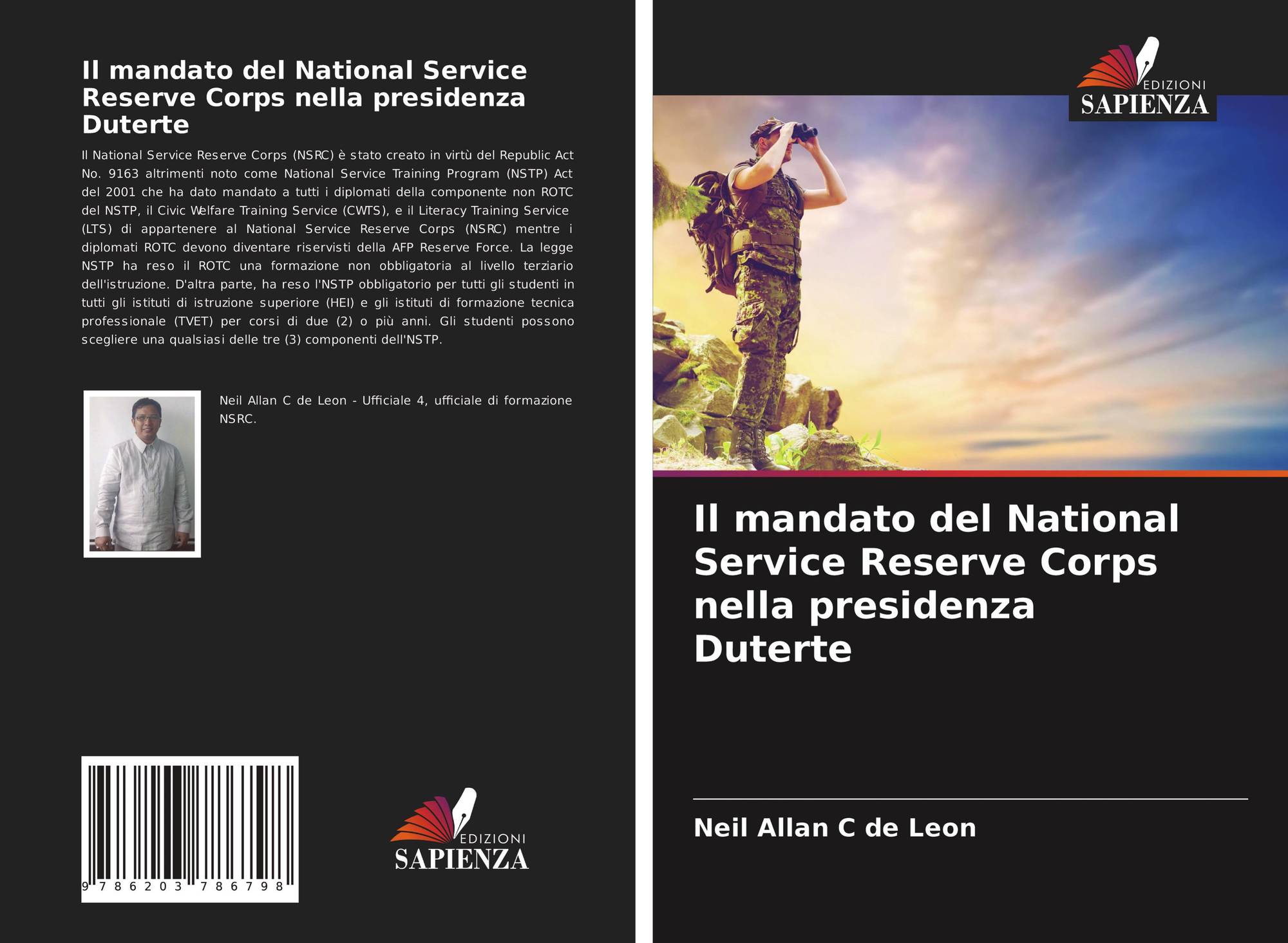 Il mandato del National Service Reserve Corps nella presidenza Duterte

Il National Service Reserve Corps (NSRC) è stato creato in virtù del Republic Act No. 9163 altrimenti noto come National Service Training Program (NSTP) Act del 2001 che ha dato mandato a tutti i diplomati della componente non ROTC del NSTP, il Civic Welfare Training Service (CWTS), e il Literacy Training Service (LTS) di appartenere al National Service Reserve Corps (NSRC) mentre i diplomati ROTC devono diventare riservisti della AFP Reserve Force. La legge NSTP ha reso il ROTC una formazione non obbligatoria al livello terziario dell'istruzione. D'altra parte, ha reso l'NSTP obbligatorio per tutti gli studenti in tutti gli istituti di istruzione superiore (HEI) e gli istituti di formazione tecnica professionale (TVET) per corsi di due (2) o più anni. Gli studenti possono scegliere una qualsiasi delle tre (3) componenti dell'NSTP.

Neil Allan C de Leon - Ufficiale 4, ufficiale di formazione NSRC.

9 786203 786798

EDIZIONI
SAPIENZA

EDIZIONI
SAPIENZA

Il mandato del National Service Reserve Corps nella presidenza Duterte

Neil Allan C de Leon